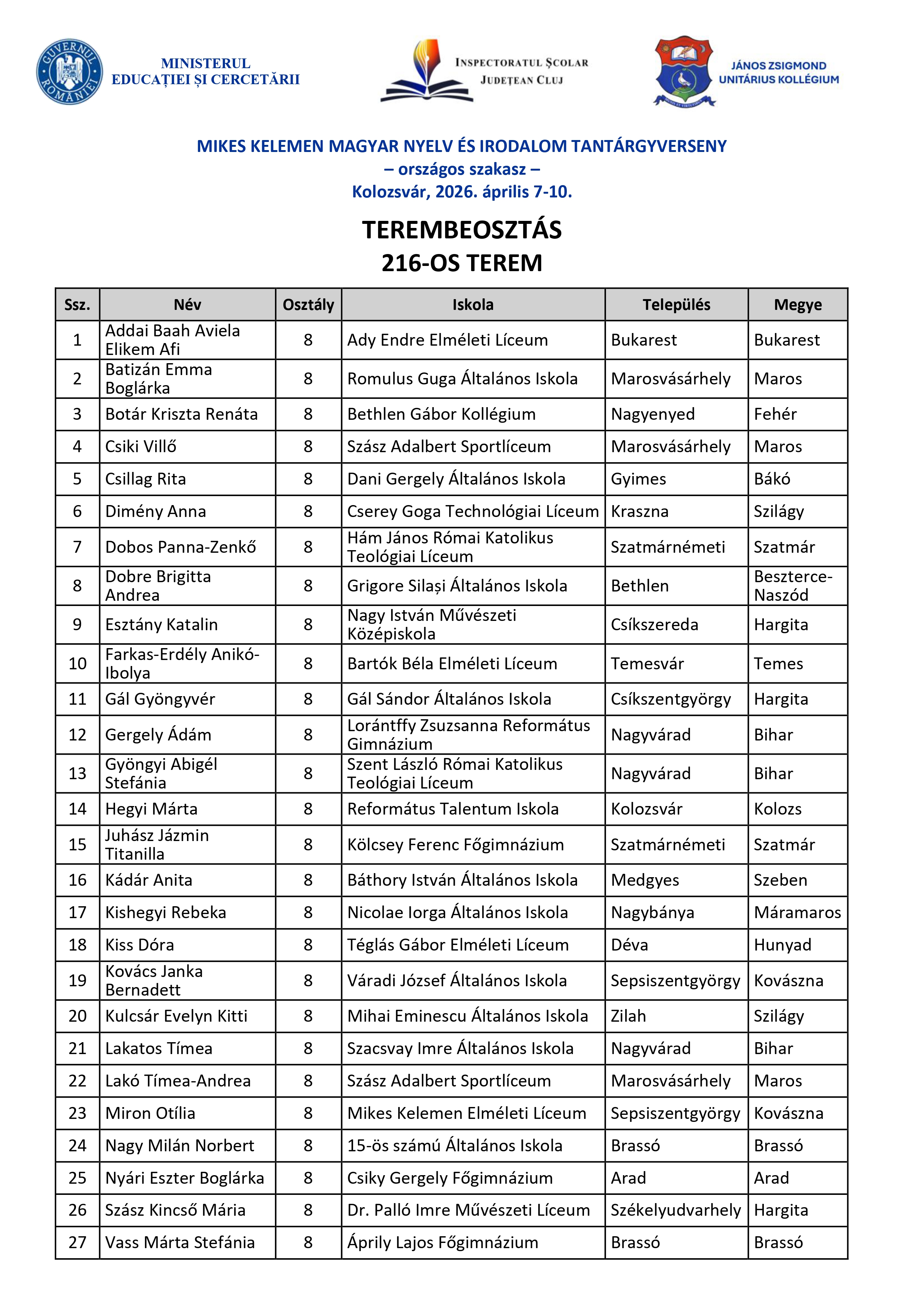 GUVERNUL ROMÂNIEI

MINISTERUL EDUCAȚIEI ȘI CERCETĂRII

INSPECTORATUL ȘCOLAR JUDEȚEAN CLUJ

JÁNOS ZSIGMOND UNITÁRIUS KOLLÉGIUM

MIKES KELEMEN MAGYAR NYELV ÉS IRODALOM TANTÁRGYVERSENY
– országos szakasz –
Kolozsvár, 2026. április 7-10.

TEREMBEOSZTÁS
216-OS TEREM

| Ssz. | Név | Osztály | Iskola | Település | Megye |
|---|---|---|---|---|---|
| 1 | Addai Baah Aviela Elikem Afi | 8 | Ady Endre Elméleti Líceum | Bukarest | Bukarest |
| 2 | Batizán Emma Boglárka | 8 | Romulus Guga Általános Iskola | Marosvásárhely | Maros |
| 3 | Botár Kriszta Renáta | 8 | Bethlen Gábor Kollégium | Nagyenyed | Fehér |
| 4 | Csiki Villő | 8 | Szász Adalbert Sportlíceum | Marosvásárhely | Maros |
| 5 | Csillag Rita | 8 | Dani Gergely Általános Iskola | Gyimes | Bákó |
| 6 | Dimény Anna | 8 | Cserey Goga Technológiai Líceum | Kraszna | Szilágy |
| 7 | Dobos Panna-Zenkő | 8 | Hám János Római Katolikus Teológiai Líceum | Szatmárnémeti | Szatmár |
| 8 | Dobre Brigitta Andrea | 8 | Grigore Silași Általános Iskola | Bethlen | Beszterce-Naszód |
| 9 | Esztány Katalin | 8 | Nagy István Művészeti Középiskola | Csíkszereda | Hargita |
| 10 | Farkas-Erdély Anikó-Ibolya | 8 | Bartók Béla Elméleti Líceum | Temesvár | Temes |
| 11 | Gál Gyöngyvér | 8 | Gál Sándor Általános Iskola | Csíkszentgyörgy | Hargita |
| 12 | Gergely Ádám | 8 | Lorántffy Zsuzsanna Református Gimnázium | Nagyvárad | Bihar |
| 13 | Gyöngyi Abigél Stefánia | 8 | Szent László Római Katolikus Teológiai Líceum | Nagyvárad | Bihar |
| 14 | Hegyi Márta | 8 | Református Talentum Iskola | Kolozsvár | Kolozs |
| 15 | Juhász Jázmin Titanilla | 8 | Kölcsey Ferenc Főgimnázium | Szatmárnémeti | Szatmár |
| 16 | Kádár Anita | 8 | Báthory István Általános Iskola | Medgyes | Szeben |
| 17 | Kishegyi Rebeka | 8 | Nicolae Iorga Általános Iskola | Nagybánya | Máramaros |
| 18 | Kiss Dóra | 8 | Téglás Gábor Elméleti Líceum | Déva | Hunyad |
| 19 | Kovács Janka Bernadett | 8 | Váradi József Általános Iskola | Sepsiszentgyörgy | Kovászna |
| 20 | Kulcsár Evelyn Kitti | 8 | Mihai Eminescu Általános Iskola | Zilah | Szilágy |
| 21 | Lakatos Tímea | 8 | Szacsvay Imre Általános Iskola | Nagyvárad | Bihar |
| 22 | Lakó Tímea-Andrea | 8 | Szász Adalbert Sportlíceum | Marosvásárhely | Maros |
| 23 | Miron Otília | 8 | Mikes Kelemen Elméleti Líceum | Sepsiszentgyörgy | Kovászna |
| 24 | Nagy Milán Norbert | 8 | 15-ös számú Általános Iskola | Brassó | Brassó |
| 25 | Nyári Eszter Boglárka | 8 | Csiky Gergely Főgimnázium | Arad | Arad |
| 26 | Szász Kincső Mária | 8 | Dr. Palló Imre Művészeti Líceum | Székelyudvarhely | Hargita |
| 27 | Vass Márta Stefánia | 8 | Áprily Lajos Főgimnázium | Brassó | Brassó |